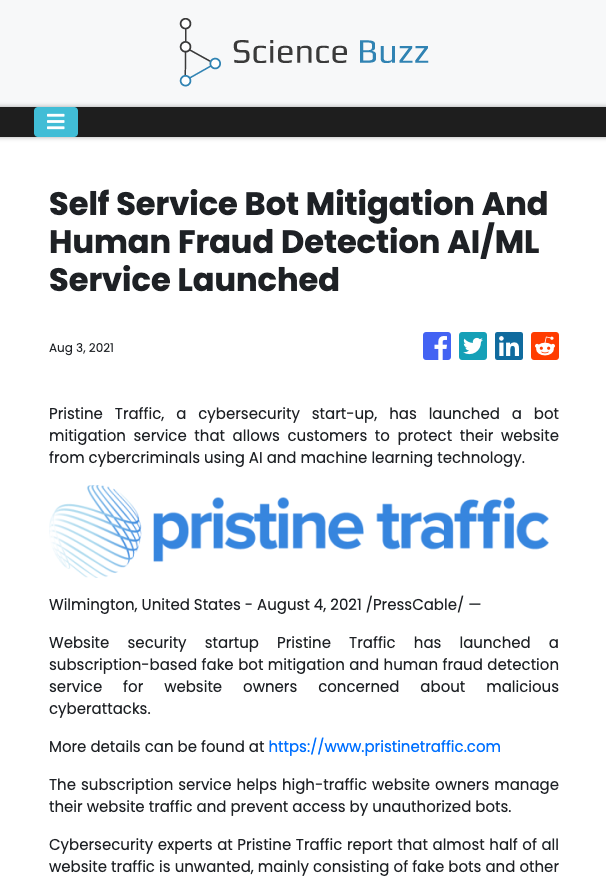 Science Buzz

Self Service Bot Mitigation And Human Fraud Detection AI/ML Service Launched

Aug 3, 2021

Pristine Traffic, a cybersecurity start-up, has launched a bot mitigation service that allows customers to protect their website from cybercriminals using AI and machine learning technology.

pristine traffic

Wilmington, United States - August 4, 2021 /PressCable/ —

Website security startup Pristine Traffic has launched a subscription-based fake bot mitigation and human fraud detection service for website owners concerned about malicious cyberattacks.

More details can be found at https://www.pristinetraffic.com

The subscription service helps high-traffic website owners manage their website traffic and prevent access by unauthorized bots.

Cybersecurity experts at Pristine Traffic report that almost half of all website traffic is unwanted, mainly consisting of fake bots and other